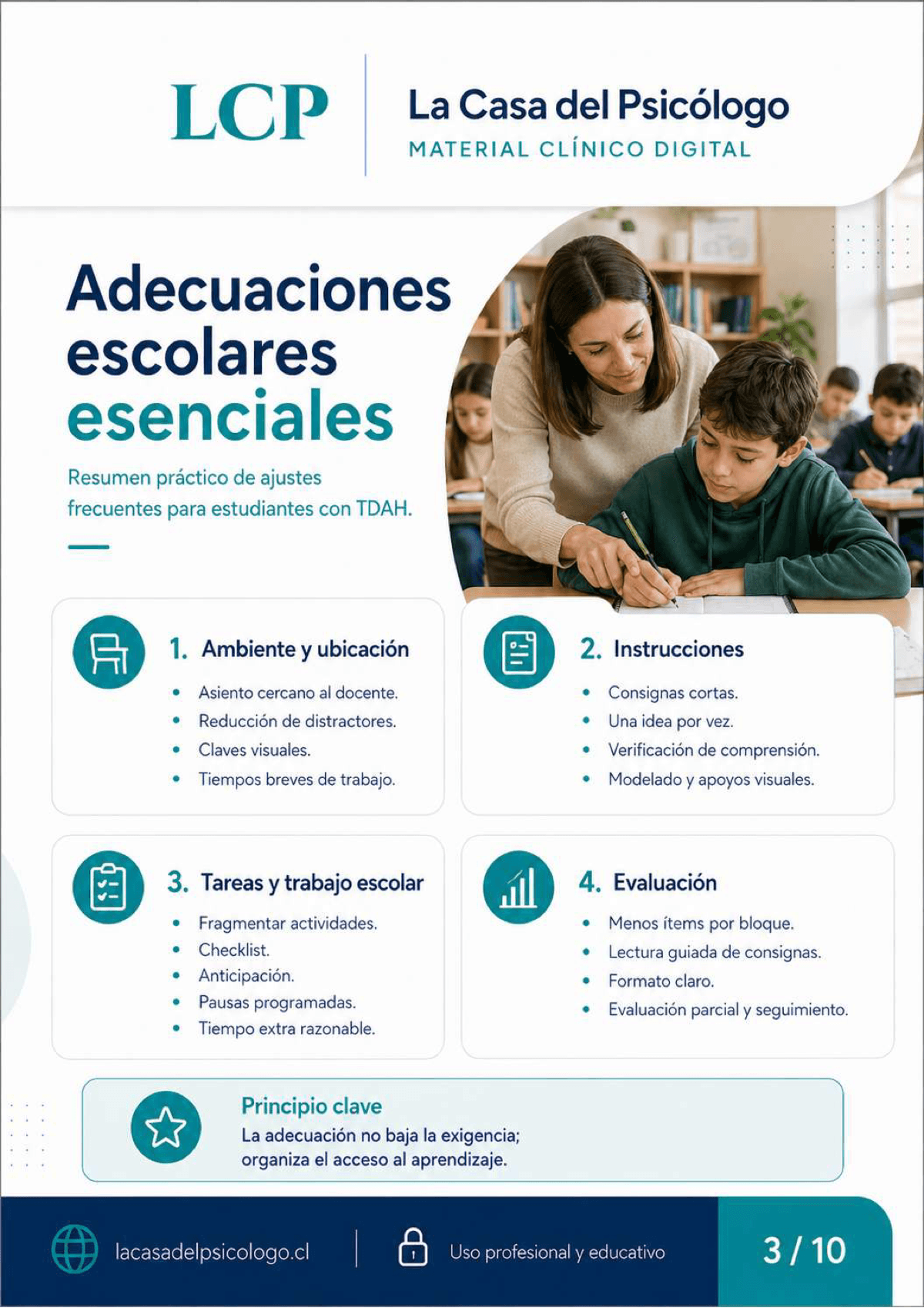 LCP

La Casa del Psicólogo
MATERIAL CLÍNICO DIGITAL

Adecuaciones escolares esenciales

Resumen práctico de ajustes frecuentes para estudiantes con TDAH.

1. Ambiente y ubicación
• Asiento cercano al docente.
• Reducción de distractores.
• Claves visuales.
• Tiempos breves de trabajo.

2. Instrucciones
• Consignas cortas.
• Una idea por vez.
• Verificación de comprensión.
• Modelado y apoyos visuales.

3. Tareas y trabajo escolar
• Fragmentar actividades.
• Checklist.
• Anticipación.
• Pausas programadas.
• Tiempo extra razonable.

4. Evaluación
• Menos ítems por bloque.
• Lectura guiada de consignas.
• Formato claro.
• Evaluación parcial y seguimiento.

Principio clave
La adecuación no baja la exigencia; organiza el acceso al aprendizaje.

lacasadelpsicologo.cl

Uso profesional y educativo

3 / 10